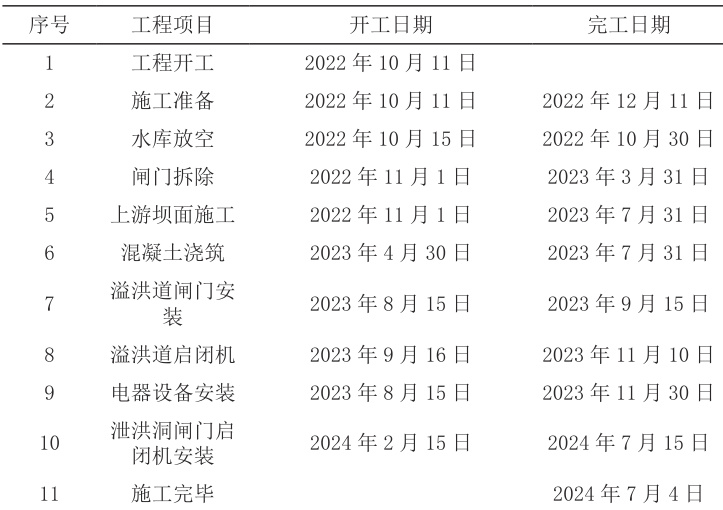 | 序号 | 工程项目 | 开工日期 | 完工日期 |
|---|---|---|---|
| 1 | 工程开工 | 2022年10月11日 | |
| 2 | 施工准备 | 2022年10月11日 | 2022年12月11日 |
| 3 | 水库放空 | 2022年10月15日 | 2022年10月30日 |
| 4 | 闸门拆除 | 2022年11月1日 | 2023年3月31日 |
| 5 | 上游坝面施工 | 2022年11月1日 | 2023年7月31日 |
| 6 | 混凝土浇筑 | 2023年4月30日 | 2023年7月31日 |
| 7 | 溢洪道闸门安装 | 2023年8月15日 | 2023年9月15日 |
| 8 | 溢洪道启闭机 | 2023年9月16日 | 2023年11月10日 |
| 9 | 电器设备安装 | 2023年8月15日 | 2023年11月30日 |
| 10 | 泄洪洞闸门启闭机安装 | 2024年2月15日 | 2024年7月15日 |
| 11 | 施工完毕 | | 2024年7月4日 |